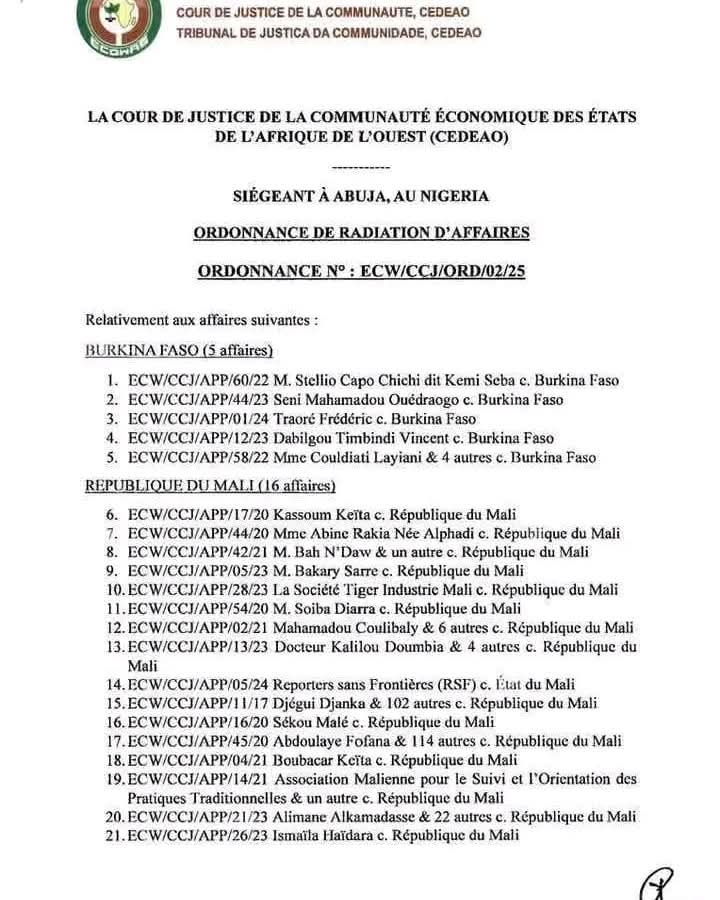 ECOWAS

COUR DE JUSTICE DE LA COMMUNAUTE, CEDEAO
TRIBUNAL DE JUSTICA DA COMMUNIDADE, CEDEAO

LA COUR DE JUSTICE DE LA COMMUNAUTÉ ÉCONOMIQUE DES ÉTATS DE L'AFRIQUE DE L'OUEST (CEDEAO)

-----------

SIÉGEANT À ABUJA, AU NIGERIA

ORDONNANCE DE RADIATION D'AFFAIRES

ORDONNANCE N° : ECW/CCJ/ORD/02/25

Relativement aux affaires suivantes :

BURKINA FASO (5 affaires)

1. ECW/CCJ/APP/60/22 M. Stellio Capo Chichi dit Kemi Seba c. Burkina Faso
2. ECW/CCJ/APP/44/23 Seni Mahamadou Ouédraogo c. Burkina Faso
3. ECW/CCJ/APP/01/24 Traoré Frédéric c. Burkina Faso
4. ECW/CCJ/APP/12/23 Dabilgou Timbindi Vincent c. Burkina Faso
5. ECW/CCJ/APP/58/22 Mme Couldiati Layiani & 4 autres c. Burkina Faso

REPUBLIQUE DU MALI (16 affaires)

6. ECW/CCJ/APP/17/20 Kassoum Keïta c. République du Mali
7. ECW/CCJ/APP/44/20 Mme Abine Rakia Née Alphadi c. République du Mali
8. ECW/CCJ/APP/42/21 M. Bah N'Daw & un autre c. République du Mali
9. ECW/CCJ/APP/05/23 M. Bakary Sarre c. République du Mali
10. ECW/CCJ/APP/28/23 La Société Tiger Industrie Mali c. République du Mali
11. ECW/CCJ/APP/54/20 M. Soiba Diarra c. République du Mali
12. ECW/CCJ/APP/02/21 Mahamadou Coulibaly & 6 autres c. République du Mali
13. ECW/CCJ/APP/13/23 Docteur Kalilou Doumbia & 4 autres c. République du Mali
14. ECW/CCJ/APP/05/24 Reporters sans Frontières (RSF) c. État du Mali
15. ECW/CCJ/APP/11/17 Djégui Djanka & 102 autres c. République du Mali
16. ECW/CCJ/APP/16/20 Sékou Malé c. République du Mali
17. ECW/CCJ/APP/45/20 Abdoulaye Fofana & 114 autres c. République du Mali
18. ECW/CCJ/APP/04/21 Boubacar Keïta c. République du Mali
19. ECW/CCJ/APP/14/21 Association Malienne pour le Suivi et l'Orientation des Pratiques Traditionnelles & un autre c. République du Mali
20. ECW/CCJ/APP/21/23 Alimane Alkamadasse & 22 autres c. République du Mali
21. ECW/CCJ/APP/26/23 Ismaïla Haïdara c. République du Mali